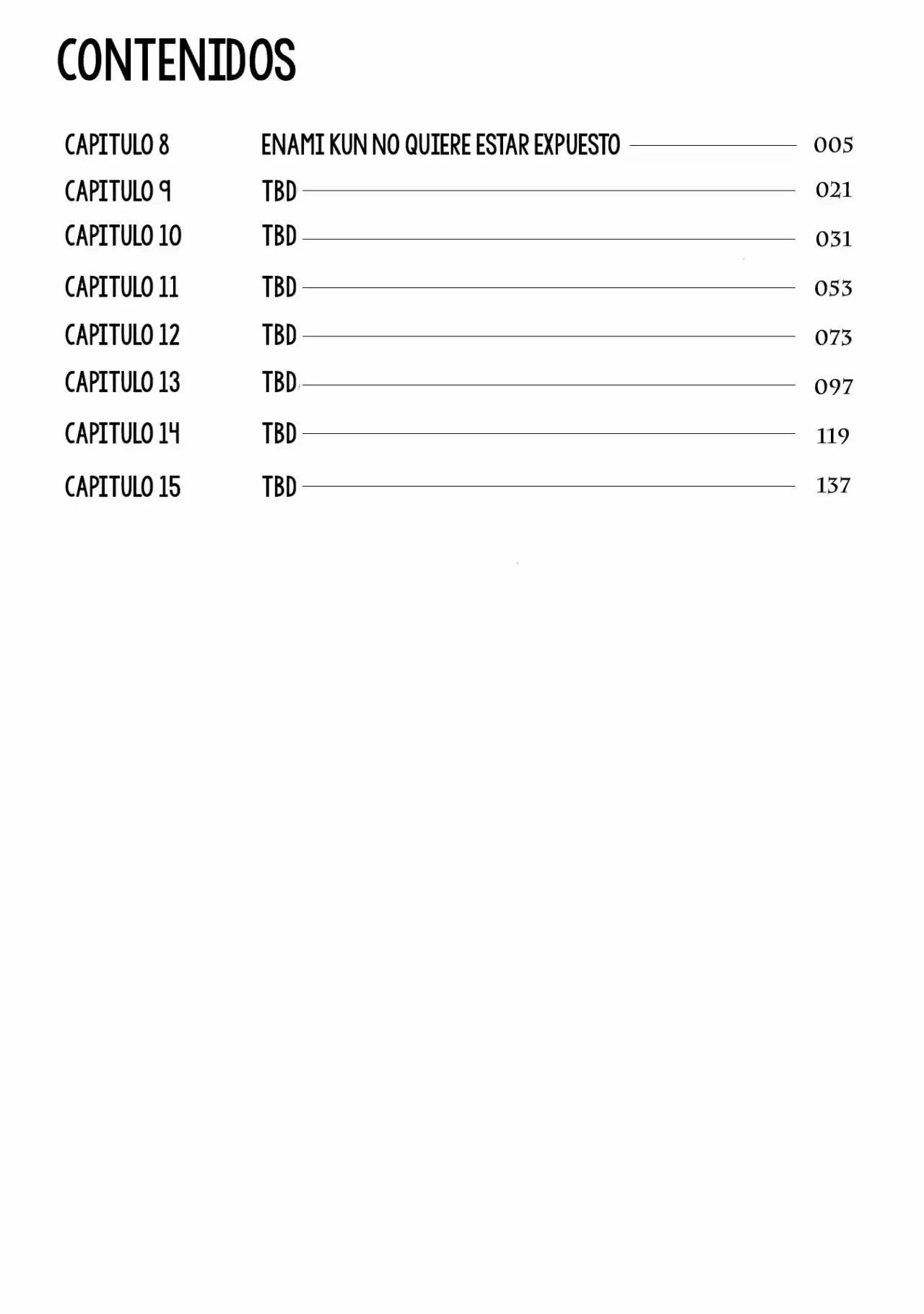 CONTENIDOS

CAPITULO 8 ENAMI KUN NO QUIERE ESTAR EXPUESTO 005
CAPITULO 9 TBD 021
CAPITULO 10 TBD 031
CAPITULO 11 TBD 053
CAPITULO 12 TBD 073
CAPITULO 13 TBD 097
CAPITULO 14 TBD 119
CAPITULO 15 TBD 137